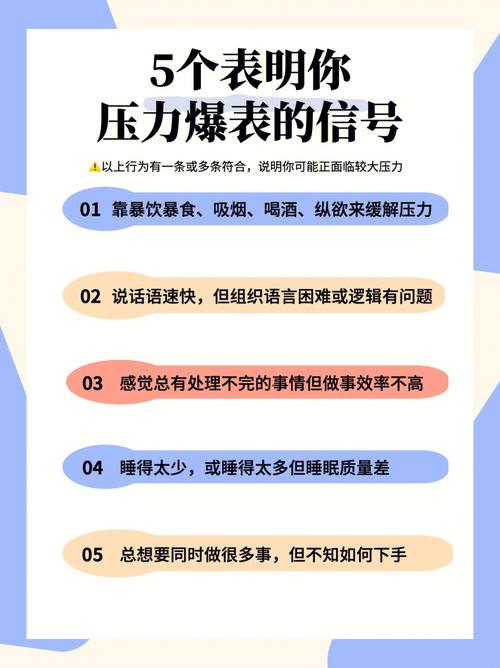 5个表明你
压力爆表的信号

⚠️以上行为有一条或多条符合，说明你可能正面临较大压力

01 靠暴饮暴食、吸烟、喝酒、纵欲来缓解压力

02 说话语速快，但组织语言困难或逻辑有问题

03 感觉总有处理不完的事情但做事效率不高

04 睡得太少，或睡得太多但睡眠质量差

05 总想要同时做很多事，但不知如何下手